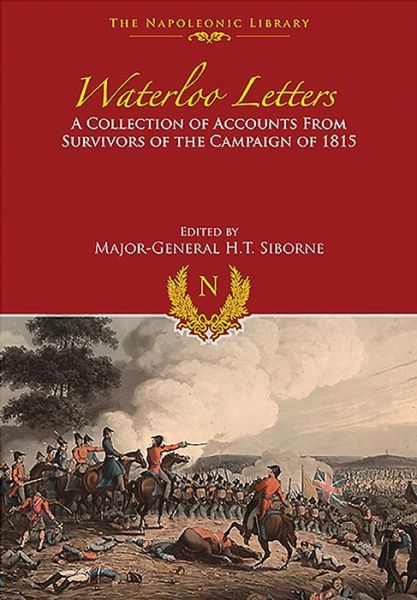 THE NAPOLEONIC LIBRARY

Waterloo Letters

A COLLECTION OF ACCOUNTS FROM SURVIVORS OF THE CAMPAIGN OF 1815

EDITED BY
MAJOR-GENERAL H.T. SIBORNE

N